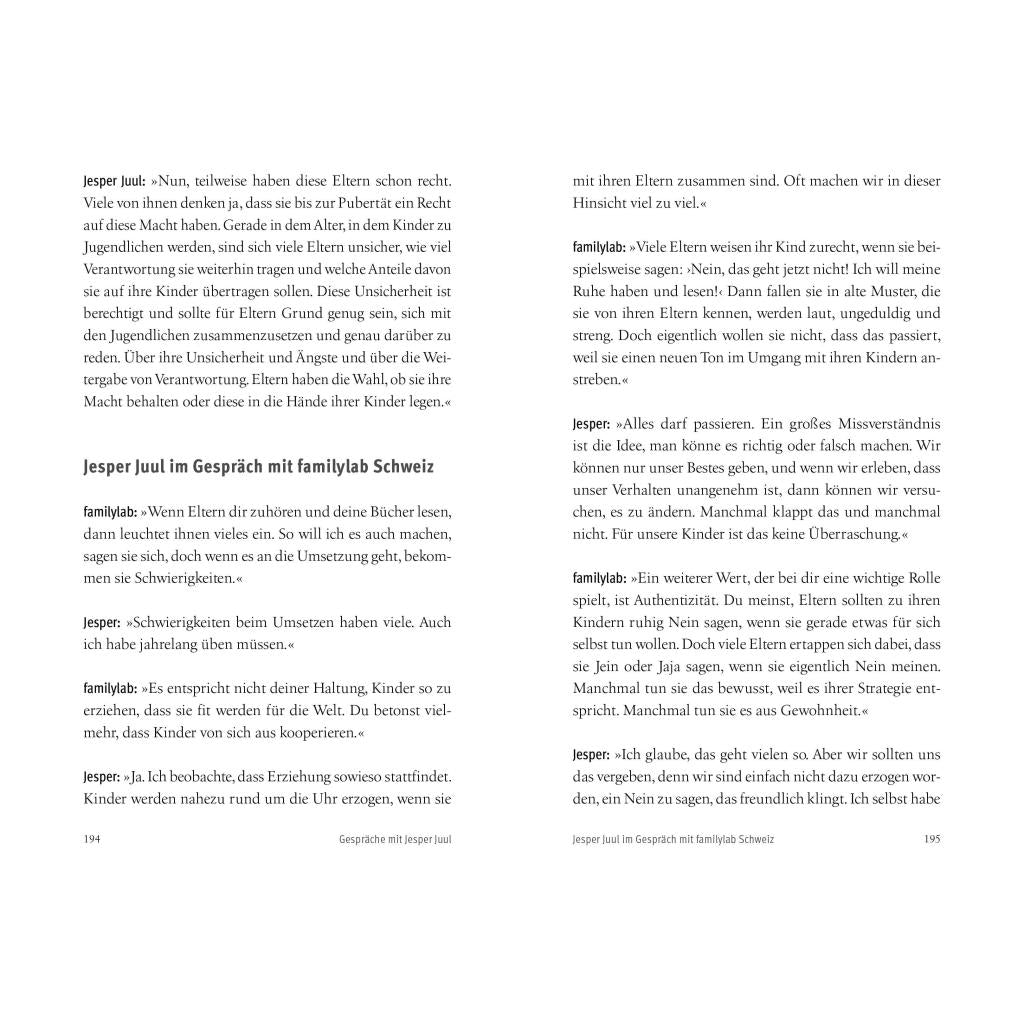 Jesper Juul: »Nun, teilweise haben diese Eltern schon recht. Viele von ihnen denken ja, dass sie bis zur Pubertät ein Recht auf diese Macht haben. Gerade in dem Alter, in dem Kinder zu Jugendlichen werden, sind sich viele Eltern unsicher, wie viel Verantwortung sie weiterhin tragen und welche Anteile davon sie auf ihre Kinder übertragen sollen. Diese Unsicherheit ist berechtigt und sollte für Eltern Grund genug sein, sich mit den Jugendlichen zusammenzusetzen und genau darüber zu reden. Über ihre Unsicherheit und Ängste und über die Weitergabe von Verantwortung. Eltern haben die Wahl, ob sie ihre Macht behalten oder diese in die Hände ihrer Kinder legen.«

Jesper Juul im Gespräch mit familylab Schweiz

familylab: »Wenn Eltern dir zuhören und deine Bücher lesen, dann leuchtet ihnen vieles ein. So will ich es auch machen, sagen sie sich, doch wenn es an die Umsetzung geht, bekommen sie Schwierigkeiten.«

Jesper: »Schwierigkeiten beim Umsetzen haben viele. Auch ich habe jahrelang üben müssen.«

familylab: »Es entspricht nicht deiner Haltung, Kinder so zu erziehen, dass sie fit werden für die Welt. Du betonst vielmehr, dass Kinder von sich aus kooperieren.«

Jesper: »Ja. Ich beobachte, dass Erziehung sowieso stattfindet. Kinder werden nahezu rund um die Uhr erzogen, wenn sie

194 Gespräche mit Jesper Juul

mit ihren Eltern zusammen sind. Oft machen wir in dieser Hinsicht viel zu viel.«

familylab: »Viele Eltern weisen ihr Kind zurecht, wenn sie beispielsweise sagen: ›Nein, das geht jetzt nicht! Ich will meine Ruhe haben und lesen!‹ Dann fallen sie in alte Muster, die sie von ihren Eltern kennen, werden laut, ungeduldig und streng. Doch eigentlich wollen sie nicht, dass das passiert, weil sie einen neuen Ton im Umgang mit ihren Kindern anstreben.«

Jesper: »Alles darf passieren. Ein großes Missverständnis ist die Idee, man könne es richtig oder falsch machen. Wir können nur unser Bestes geben, und wenn wir erleben, dass unser Verhalten unangenehm ist, dann können wir versuchen, es zu ändern. Manchmal klappt das und manchmal nicht. Für unsere Kinder ist das keine Überraschung.«

familylab: »Ein weiterer Wert, der bei dir eine wichtige Rolle spielt, ist Authentizität. Du meinst, Eltern sollten zu ihren Kindern ruhig Nein sagen, wenn sie gerade etwas für sich selbst tun wollen. Doch viele Eltern ertappen sich dabei, dass sie Jein oder Jaja sagen, wenn sie eigentlich Nein meinen. Manchmal tun sie das bewusst, weil es ihrer Strategie entspricht. Manchmal tun sie es aus Gewohnheit.«

Jesper: »Ich glaube, das geht vielen so. Aber wir sollten uns das vergeben, denn wir sind einfach nicht dazu erzogen worden, ein Nein zu sagen, das freundlich klingt. Ich selbst habe

Jesper Juul im Gespräch mit familylab Schweiz 195